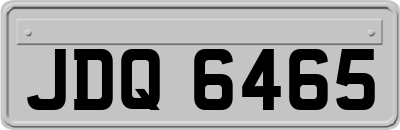 JDQ 6465